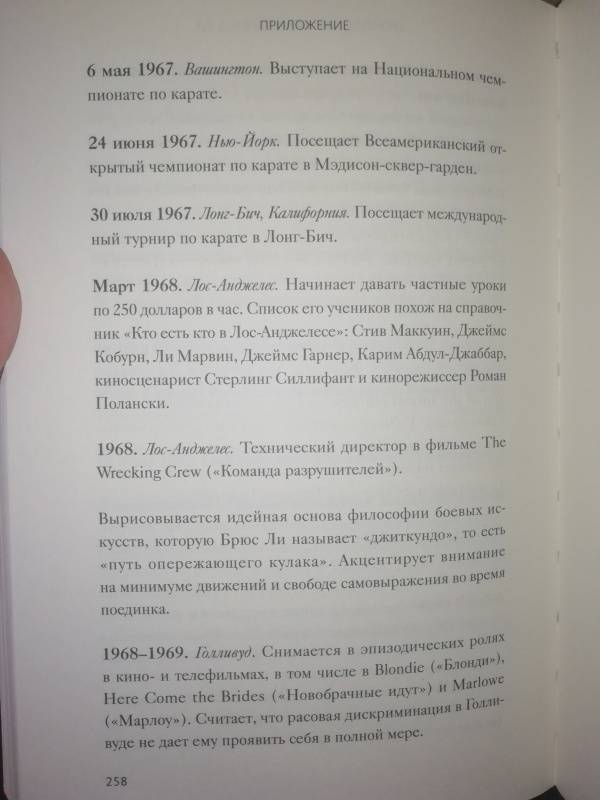 ПРИЛОЖЕНИЕ

6 мая 1967. Вашингтон. Выступает на Национальном чемпионате по карате.

24 июня 1967. Нью-Йорк. Посещает Всеамериканский открытый чемпионат по карате в Мэдисон-сквер-гарден.

30 июля 1967. Лонг-Бич, Калифорния. Посещает международный турнир по карате в Лонг-Бич.

Март 1968. Лос-Анджелес. Начинает давать частные уроки по 250 долларов в час. Список его учеников похож на справочник «Кто есть кто в Лос-Анджелесе»: Стив Маккуин, Джеймс Кобурн, Ли Марвин, Джеймс Гарнер, Карим Абдул-Джаббар, киносценарист Стерлинг Силлифант и кинорежиссер Роман Полански.

1968. Лос-Анджелес. Технический директор в фильме The Wrecking Crew («Команда разрушителей»).

Вырисовывается идейная основа философии боевых искусств, которую Брюс Ли называет «джиткундо», то есть «путь опережающего кулака». Акцентирует внимание на минимуме движений и свободе самовыражения во время поединка.

1968–1969. Голливуд. Снимается в эпизодических ролях в кино- и телефильмах, в том числе в Blondie («Блонди»), Here Come the Brides («Новобрачные идут») и Marlowe («Марлоу»). Считает, что расовая дискриминация в Голливуде не дает ему проявить себя в полной мере.

258